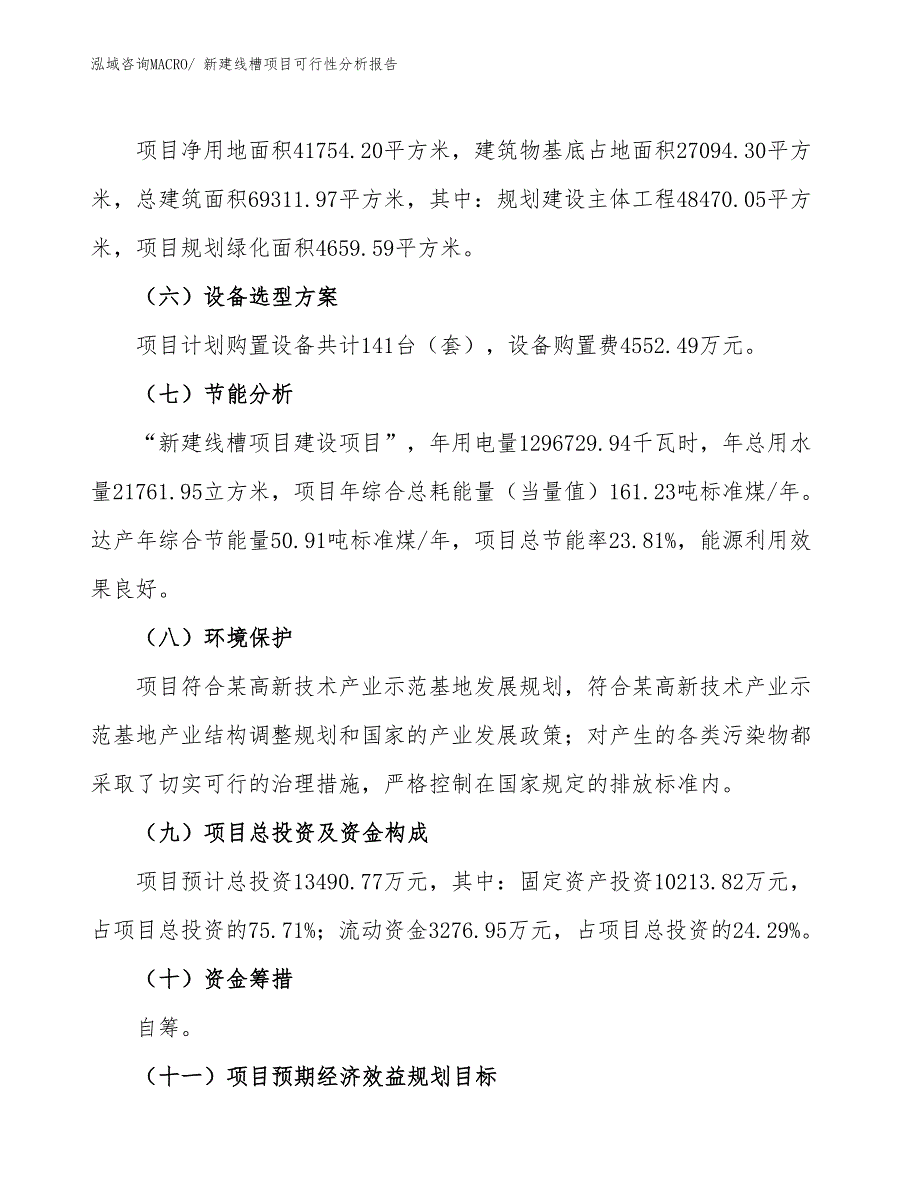 泓域咨询MACRO/ 新建线槽项目可行性分析报告

项目净用地面积41754.20平方米，建筑物基底占地面积27094.30平方米，总建筑面积69311.97平方米，其中：规划建设主体工程48470.05平方米，项目规划绿化面积4659.59平方米。

（六）设备选型方案

项目计划购置设备共计141台（套），设备购置费4552.49万元。

（七）节能分析

“新建线槽项目建设项目”，年用电量1296729.94千瓦时，年总用水量21761.95立方米，项目年综合总耗能量（当量值）161.23吨标准煤/年。达产年综合节能量50.91吨标准煤/年，项目总节能率23.81%，能源利用效果良好。

（八）环境保护

项目符合某高新技术产业示范基地发展规划，符合某高新技术产业示范基地产业结构调整规划和国家的产业发展政策；对产生的各类污染物都采取了切实可行的治理措施，严格控制在国家规定的排放标准内。

（九）项目总投资及资金构成

项目预计总投资13490.77万元，其中：固定资产投资10213.82万元，占项目总投资的75.71%；流动资金3276.95万元，占项目总投资的24.29%。

（十）资金筹措

自筹。

（十一）项目预期经济效益规划目标